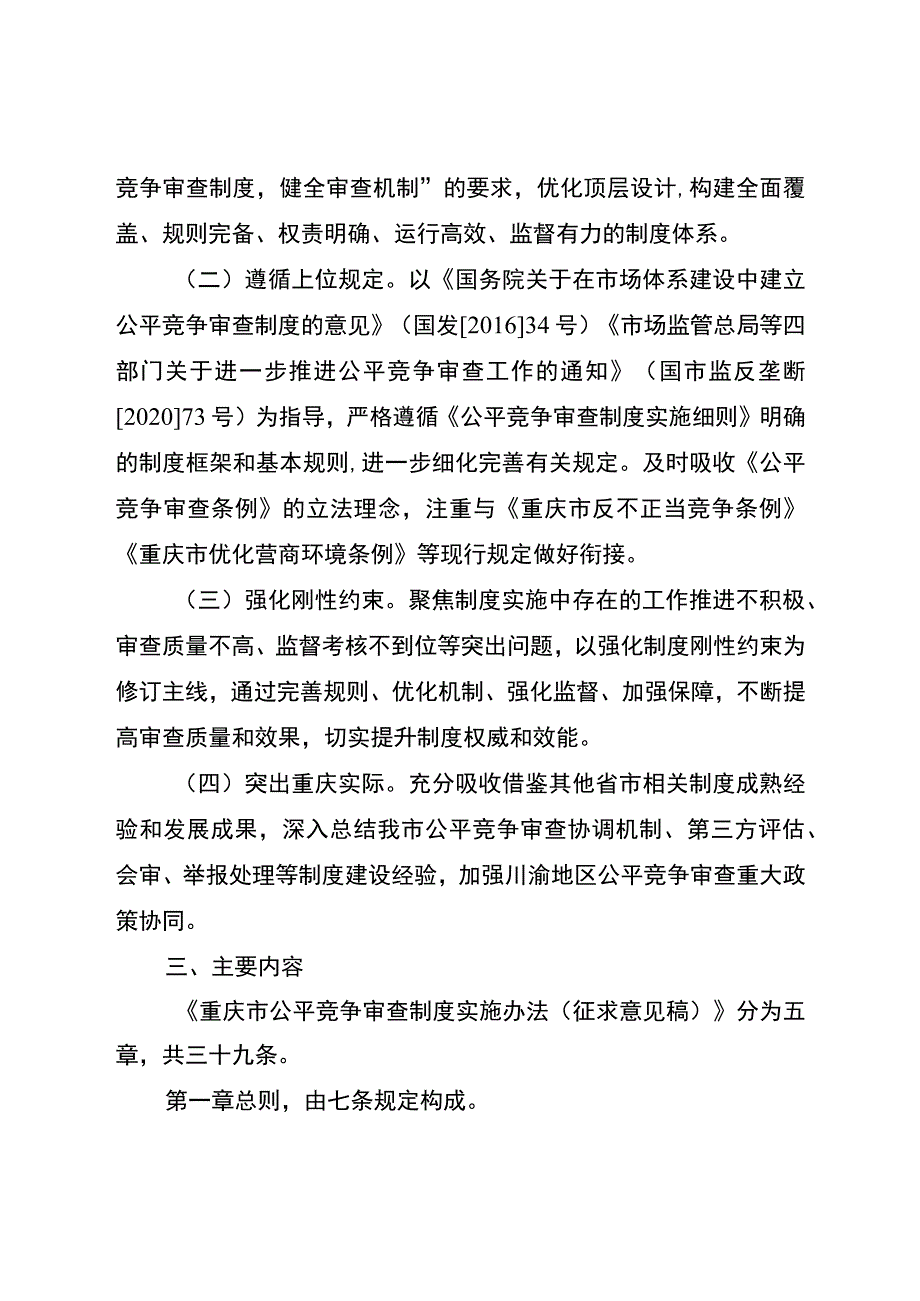 竞争审查制度，健全审查机制”的要求，优化顶层设计,构建全面覆盖、规则完备、权责明确、运行高效、监督有力的制度体系。

（二）遵循上位规定。以《国务院关于在市场体系建设中建立公平竞争审查制度的意见》（国发[2016]34号）《市场监管总局等四部门关于进一步推进公平竞争审查工作的通知》（国市监反垄断[2020]73号）为指导，严格遵循《公平竞争审查制度实施细则》明确的制度框架和基本规则,进一步细化完善有关规定。及时吸收《公平竞争审查条例》的立法理念，注重与《重庆市反不正当竞争条例》《重庆市优化营商环境条例》等现行规定做好衔接。

（三）强化刚性约束。聚焦制度实施中存在的工作推进不积极、审查质量不高、监督考核不到位等突出问题，以强化制度刚性约束为修订主线，通过完善规则、优化机制、强化监督、加强保障，不断提高审查质量和效果，切实提升制度权威和效能。

（四）突出重庆实际。充分吸收借鉴其他省市相关制度成熟经验和发展成果，深入总结我市公平竞争审查协调机制、第三方评估、会审、举报处理等制度建设经验，加强川渝地区公平竞争审查重大政策协同。

三、主要内容

《重庆市公平竞争审查制度实施办法（征求意见稿）》分为五章，共三十九条。

第一章总则，由七条规定构成。